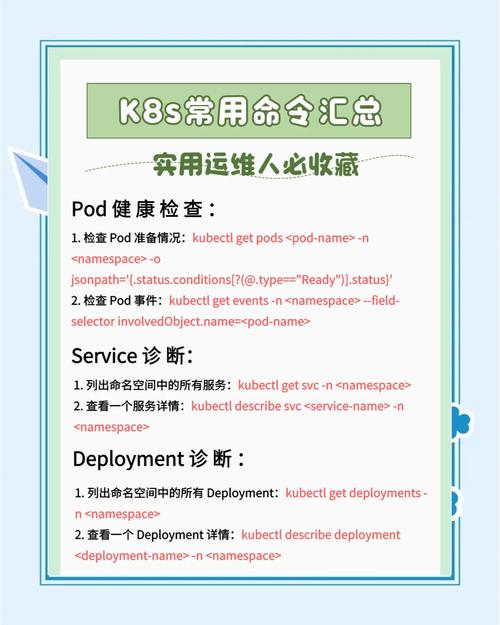 K8s常用命令汇总

实用运维人必收藏

Pod 健康检查：

1. 检查 Pod 准备情况：kubectl get pods <pod-name> -n <namespace> -o jsonpath='{.status.conditions[?(@.type=="Ready")].status}'

2. 检查 Pod 事件：kubectl get events -n <namespace> --field-selector involvedObject.name=<pod-name>

Service 诊断：

1. 列出命名空间中的所有服务：kubectl get svc -n <namespace>

2. 查看一个服务详情：kubectl describe svc <service-name> -n <namespace>

Deployment 诊断：

1. 列出命名空间中的所有 Deployment：kubectl get deployments -n <namespace>

2. 查看一个 Deployment 详情：kubectl describe deployment <deployment-name> -n <namespace>